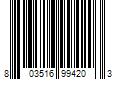 8 03516 99420 3